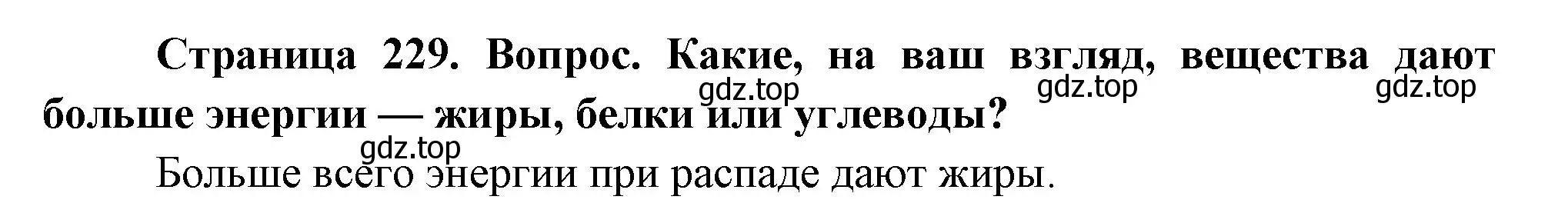 Страница 229. Вопрос. Какие, на ваш взгляд, вещества дают больше энергии — жиры, белки или углеводы?

gdz.top gdz.top gdz.top gdz.top

Больше всего энергии при распаде дают жиры.